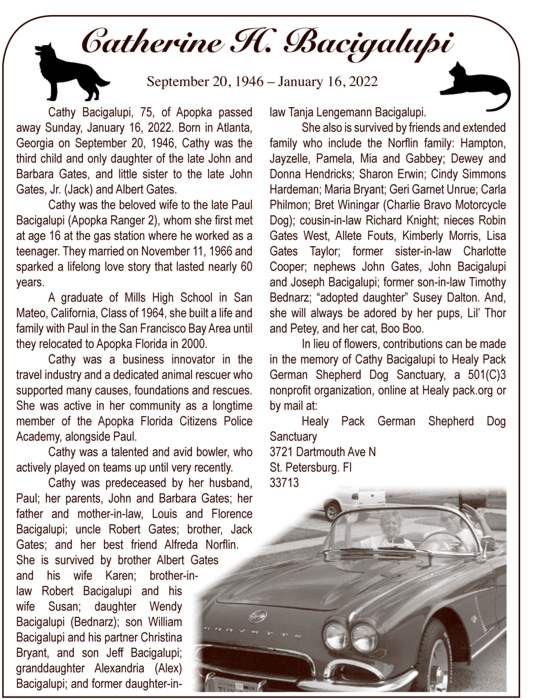 Catherine H. Bacigalupi

September 20, 1946 – January 16, 2022

Cathy Bacigalupi, 75, of Apopka passed away Sunday, January 16, 2022. Born in Atlanta, Georgia on September 20, 1946, Cathy was the third child and only daughter of the late John and Barbara Gates, and little sister to the late John Gates, Jr. (Jack) and Albert Gates.

Cathy was the beloved wife to the late Paul Bacigalupi (Apopka Ranger 2), whom she first met at age 16 at the gas station where he worked as a teenager. They married on November 11, 1966 and sparked a lifelong love story that lasted nearly 60 years.

A graduate of Mills High School in San Mateo, California, Class of 1964, she built a life and family with Paul in the San Francisco Bay Area until they relocated to Apopka Florida in 2000.

Cathy was a business innovator in the travel industry and a dedicated animal rescuer who supported many causes, foundations and rescues. She was active in her community as a longtime member of the Apopka Florida Citizens Police Academy, alongside Paul.

Cathy was a talented and avid bowler, who actively played on teams up until very recently.

Cathy was predeceased by her husband, Paul; her parents, John and Barbara Gates; her father and mother-in-law, Louis and Florence Bacigalupi; uncle Robert Gates; brother, Jack Gates; and her best friend Alfreda Norflin. She is survived by brother Albert Gates and his wife Karen; brother-in-law Robert Bacigalupi and his wife Susan; daughter Wendy Bacigalupi (Bednarz); son William Bacigalupi and his partner Christina Bryant, and son Jeff Bacigalupi; granddaughter Alexandria (Alex) Bacigalupi; and former daughter-in-law Tanja Lengemann Bacigalupi.

She also is survived by friends and extended family who include the Norflin family: Hampton, Jayzelle, Pamela, Mia and Gabbey; Dewey and Donna Hendricks; Sharon Erwin; Cindy Simmons Hardeman; Maria Bryant; Geri Garnet Unrue; Carla Philmon; Bret Winingar (Charlie Bravo Motorcycle Dog); cousin-in-law Richard Knight; nieces Robin Gates West, Allete Fouts, Kimberly Morris, Lisa Gates Taylor; former sister-in-law Charlotte Cooper; nephews John Gates, John Bacigalupi and Joseph Bacigalupi; former son-in-law Timothy Bednarz; "adopted daughter" Susey Dalton. And, she will always be adored by her pups, Lil' Thor and Petey, and her cat, Boo Boo.

In lieu of flowers, contributions can be made in the memory of Cathy Bacigalupi to Healy Pack German Shepherd Dog Sanctuary, a 501(C)3 nonprofit organization, online at Healy pack.org or by mail at:

Healy Pack German Shepherd Dog Sanctuary
3721 Dartmouth Ave N
St. Petersburg. Fl
33713

CORVETTE